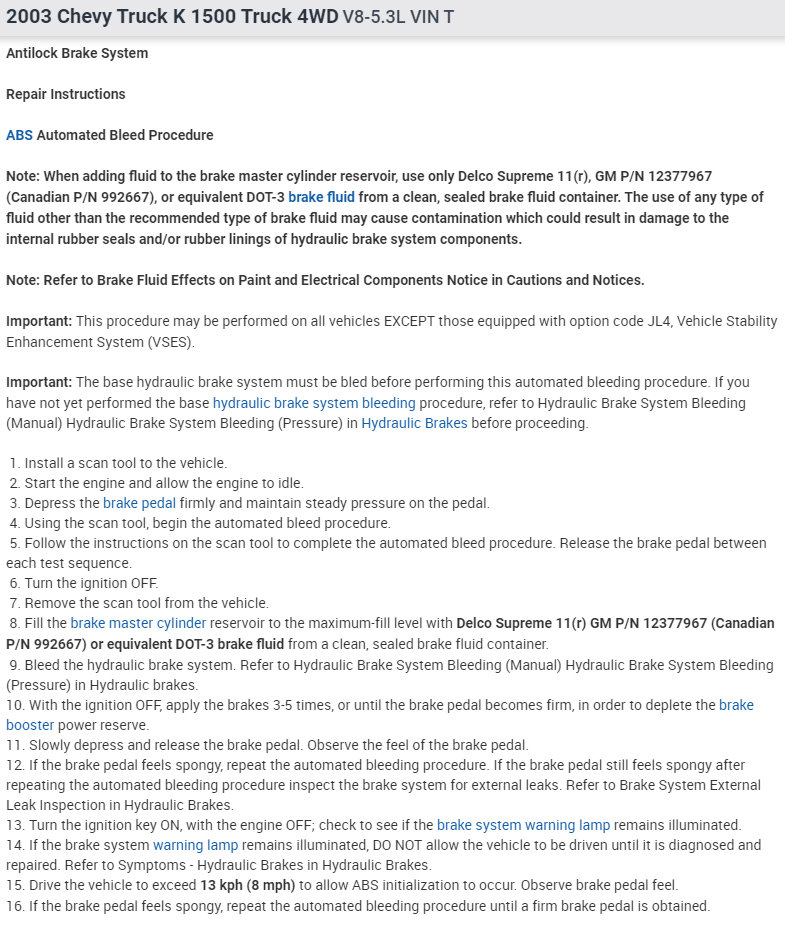 2003 Chevy Truck K 1500 Truck 4WD V8-5.3L VIN T

Antilock Brake System

Repair Instructions

ABS Automated Bleed Procedure

Note: When adding fluid to the brake master cylinder reservoir, use only Delco Supreme 11(r), GM P/N 12377967 (Canadian P/N 992667), or equivalent DOT-3 brake fluid from a clean, sealed brake fluid container. The use of any type of fluid other than the recommended type of brake fluid may cause contamination which could result in damage to the internal rubber seals and/or rubber linings of hydraulic brake system components.

Note: Refer to Brake Fluid Effects on Paint and Electrical Components Notice in Cautions and Notices.

Important: This procedure may be performed on all vehicles EXCEPT those equipped with option code JL4, Vehicle Stability Enhancement System (VSES).

Important: The base hydraulic brake system must be bled before performing this automated bleeding procedure. If you have not yet performed the base hydraulic brake system bleeding procedure, refer to Hydraulic Brake System Bleeding (Manual) Hydraulic Brake System Bleeding (Pressure) in Hydraulic Brakes before proceeding.

1. Install a scan tool to the vehicle.
2. Start the engine and allow the engine to idle.
3. Depress the brake pedal firmly and maintain steady pressure on the pedal.
4. Using the scan tool, begin the automated bleed procedure.
5. Follow the instructions on the scan tool to complete the automated bleed procedure. Release the brake pedal between each test sequence.
6. Turn the ignition OFF.
7. Remove the scan tool from the vehicle.
8. Fill the brake master cylinder reservoir to the maximum-fill level with Delco Supreme 11(r) GM P/N 12377967 (Canadian P/N 992667) or equivalent DOT-3 brake fluid from a clean, sealed brake fluid container.
9. Bleed the hydraulic brake system. Refer to Hydraulic Brake System Bleeding (Manual) Hydraulic Brake System Bleeding (Pressure) in Hydraulic brakes.
10. With the ignition OFF, apply the brakes 3-5 times, or until the brake pedal becomes firm, in order to deplete the brake booster power reserve.
11. Slowly depress and release the brake pedal. Observe the feel of the brake pedal.
12. If the brake pedal feels spongy, repeat the automated bleeding procedure. If the brake pedal still feels spongy after repeating the automated bleeding procedure inspect the brake system for external leaks. Refer to Brake System External Leak Inspection in Hydraulic Brakes.
13. Turn the ignition key ON, with the engine OFF; check to see if the brake system warning lamp remains illuminated.
14. If the brake system warning lamp remains illuminated, DO NOT allow the vehicle to be driven until it is diagnosed and repaired. Refer to Symptoms - Hydraulic Brakes in Hydraulic Brakes.
15. Drive the vehicle to exceed 13 kph (8 mph) to allow ABS initialization to occur. Observe brake pedal feel.
16. If the brake pedal feels spongy, repeat the automated bleeding procedure until a firm brake pedal is obtained.